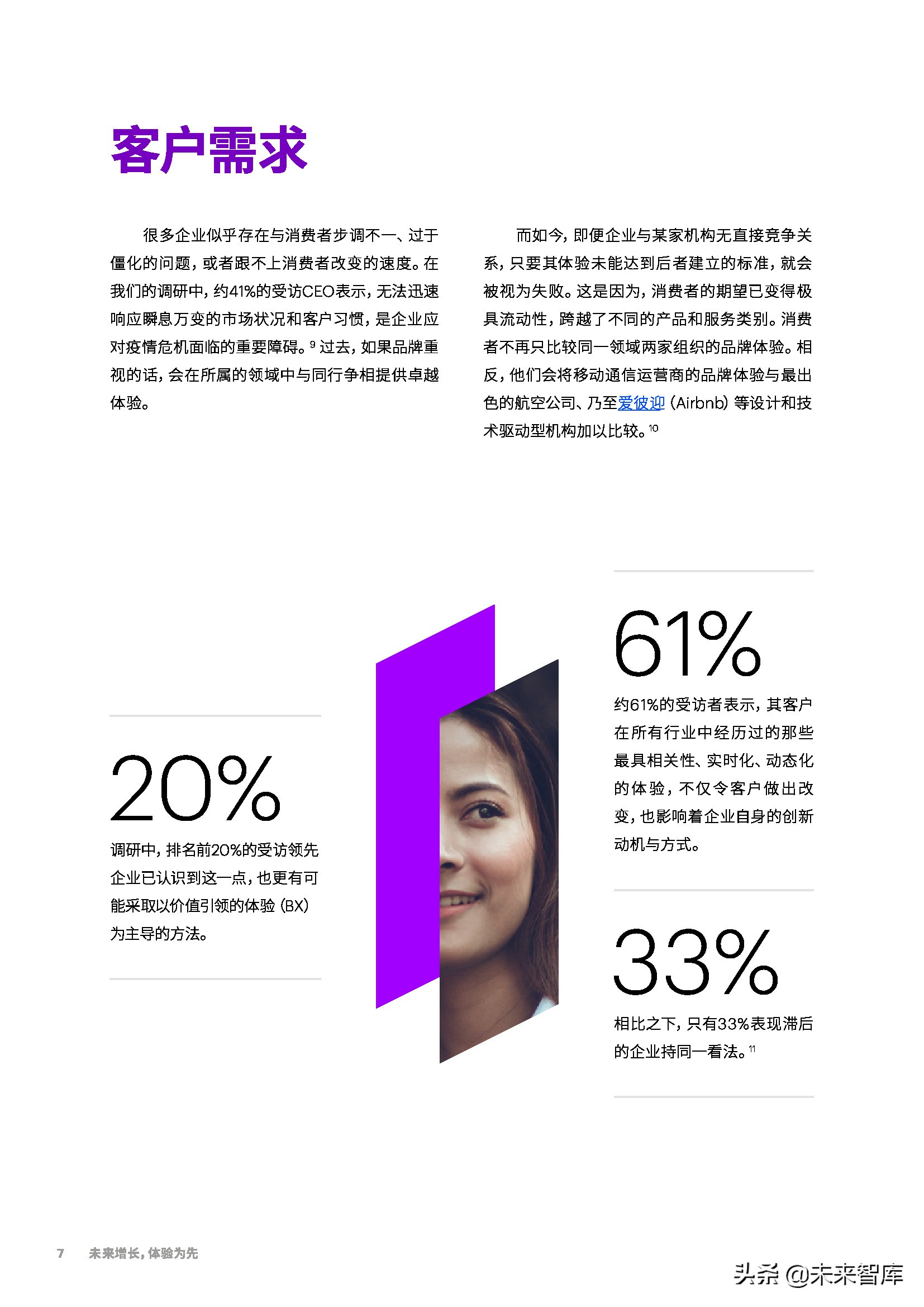 客户需求

很多企业似乎存在与消费者步调不一、过于僵化的问题，或者跟不上消费者改变的速度。在我们的调研中，约41%的受访CEO表示，无法迅速响应瞬息万变的市场状况和客户习惯，是企业应对疫情危机面临的重要障碍。$^{9}$过去，如果品牌重视的话，会在所属的领域中与同行争相提供卓越体验。

而如今，即便企业与某家机构无直接竞争关系，只要其体验未能达到后者建立的标准，就会被视为失败。这是因为，消费者的期望已变得极具流动性，跨越了不同的产品和服务类别。消费者不再只比较同一领域两家组织的品牌体验。相反，他们会将移动通信运营商的品牌体验与最出色的航空公司、乃至爱彼迎（Airbnb）等设计和技术驱动型机构加以比较。$^{10}$

20%

调研中，排名前20%的受访领先企业已认识到这一点，也更有可能采取以价值引领的体验（BX）为主导的方法。

61%

约61%的受访者表示，其客户在所有行业中经历过的那些最具相关性、实时化、动态化的体验，不仅令客户做出改变，也影响着企业自身的创新动机与方式。

33%

相比之下，只有33%表现滞后的企业持同一看法。$^{11}$

7 未来增长，体验为先

头条 @未来智库